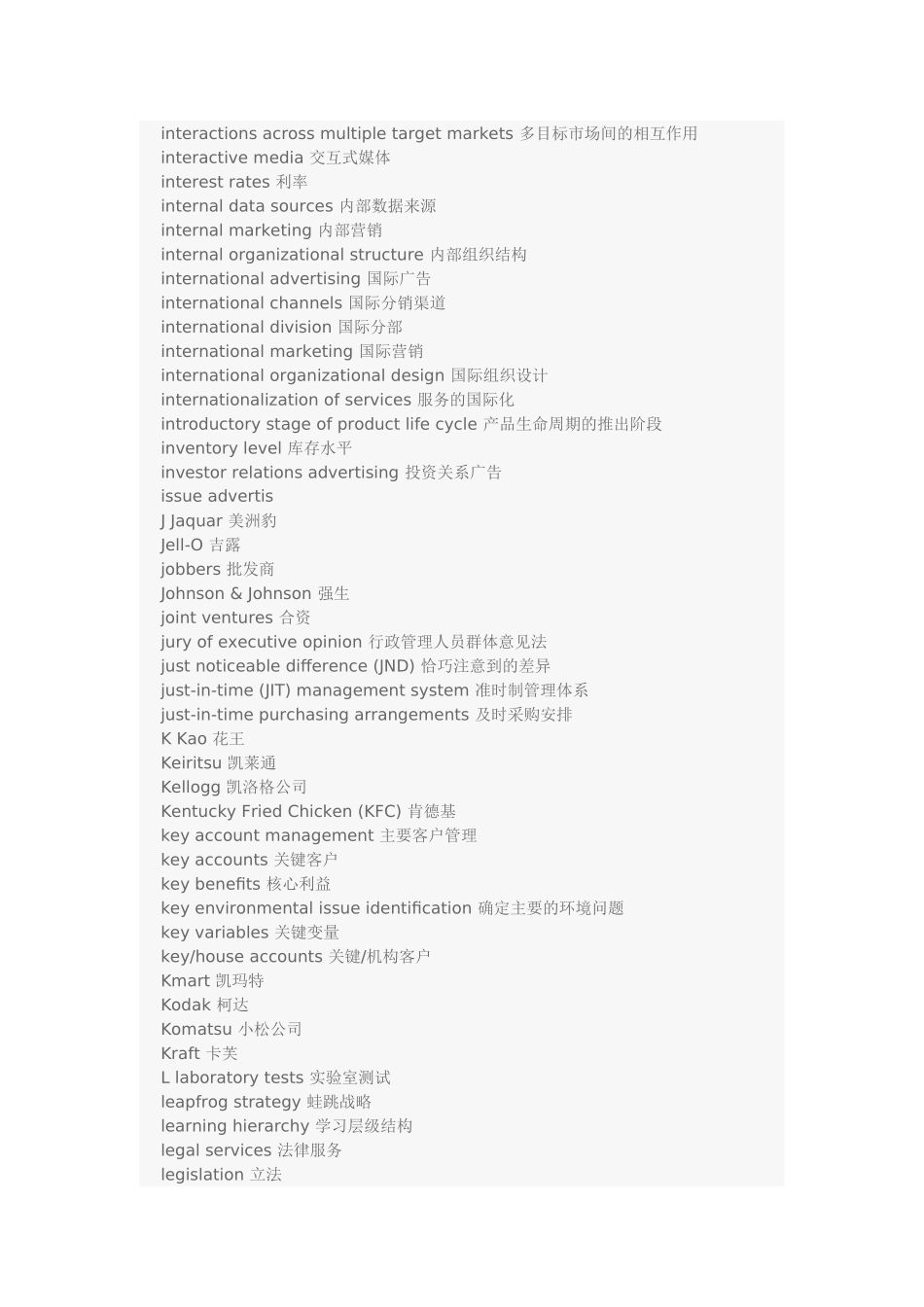 interactions across multiple target markets 多目标市场间的相互作用
interactive media 交互式媒体
interest rates 利率
internal data sources 内部数据来源
internal marketing 内部营销
internal organizational structure 内部组织结构
international advertising 国际广告
international channels 国际分销渠道
international division 国际分部
international marketing 国际营销
international organizational design 国际组织设计
internationalization of services 服务的国际化
introductory stage of product life cycle 产品生命周期的推出阶段
inventory level 库存水平
investor relations advertising 投资关系广告
issue advertis
J Jaquar 美洲豹
Jell-O 吉露
jobbers 批发商
Johnson & Johnson 强生
joint ventures 合资
jury of executive opinion 行政管理人员群体意见法
just noticeable difference (JND) 恰巧注意到的差异
just-in-time (JIT) management system 准时制管理体系
just-in-time purchasing arrangements 及时采购安排
K Kao 花王
Keiritsu 凯莱通
Kellogg 凯洛格公司
Kentucky Fried Chicken (KFC) 肯德基
key account management 主要客户管理
key accounts 关键客户
key benefits 核心利益
key environmental issue identification 确定主要的环境问题
key variables 关键变量
key/house accounts 关键/机构客户
Kmart 凯玛特
Kodak 柯达
Komatsu 小松公司
Kraft 卡芙
L laboratory tests 实验室测试
leapfrog strategy 蛙跳战略
learning hierarchy 学习层级结构
legal services 法律服务
legislation 立法